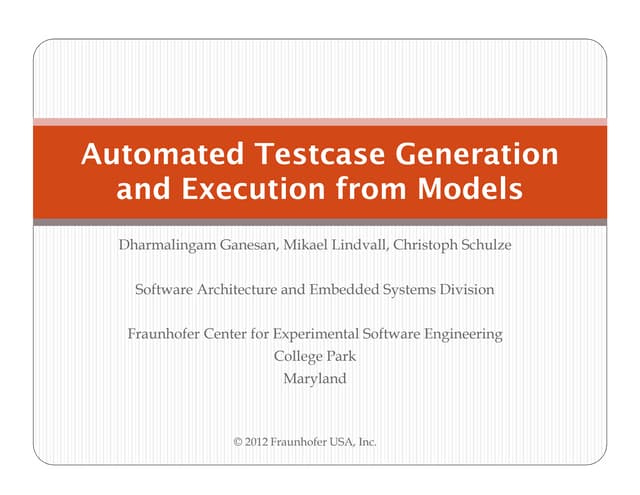 Automated Testcase Generation and Execution from Models

Dharmalingam Ganesan, Mikael Lindvall, Christoph Schulze

Software Architecture and Embedded Systems Division

Fraunhofer Center for Experimental Software Engineering
College Park
Maryland

© 2012 Fraunhofer USA, Inc.